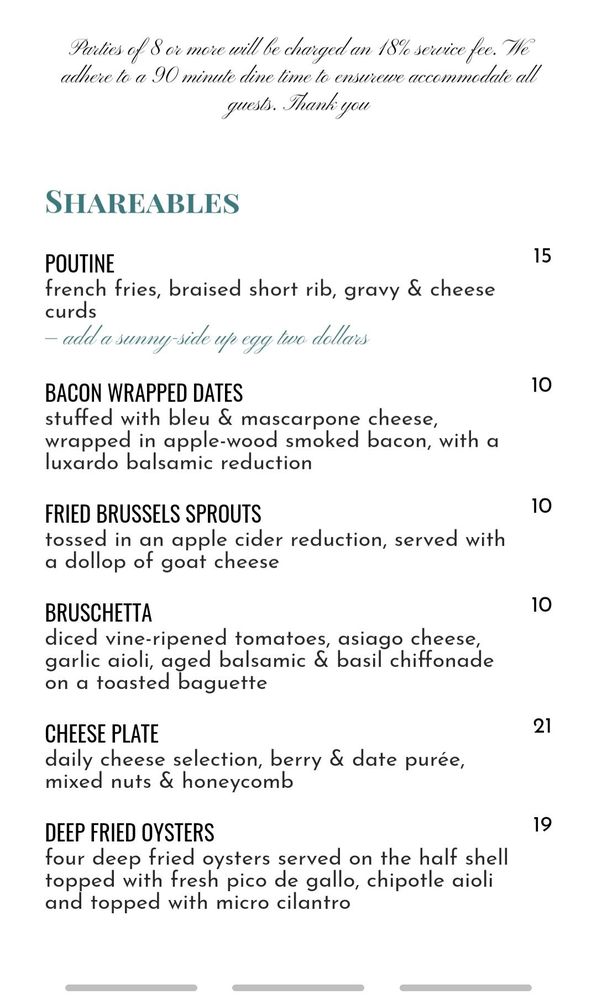 Parties of 8 or more will be charged an 18% service fee. We adhere to a 90 minute dine time to ensurewe accommodate all guests. Thank you

SHAREABLES

POUTINE
15
french fries, braised short rib, gravy & cheese curds
– add a sunny-side up egg two dollars

BACON WRAPPED DATES
10
stuffed with bleu & mascarpone cheese, wrapped in apple-wood smoked bacon, with a luxardo balsamic reduction

FRIED BRUSSELS SPROUTS
10
tossed in an apple cider reduction, served with a dollop of goat cheese

BRUSCHETTA
10
diced vine-ripened tomatoes, asiago cheese, garlic aioli, aged balsamic & basil chiffonade on a toasted baguette

CHEESE PLATE
21
daily cheese selection, berry & date purée, mixed nuts & honeycomb

DEEP FRIED OYSTERS
19
four deep fried oysters served on the half shell topped with fresh pico de gallo, chipotle aioli and topped with micro cilantro